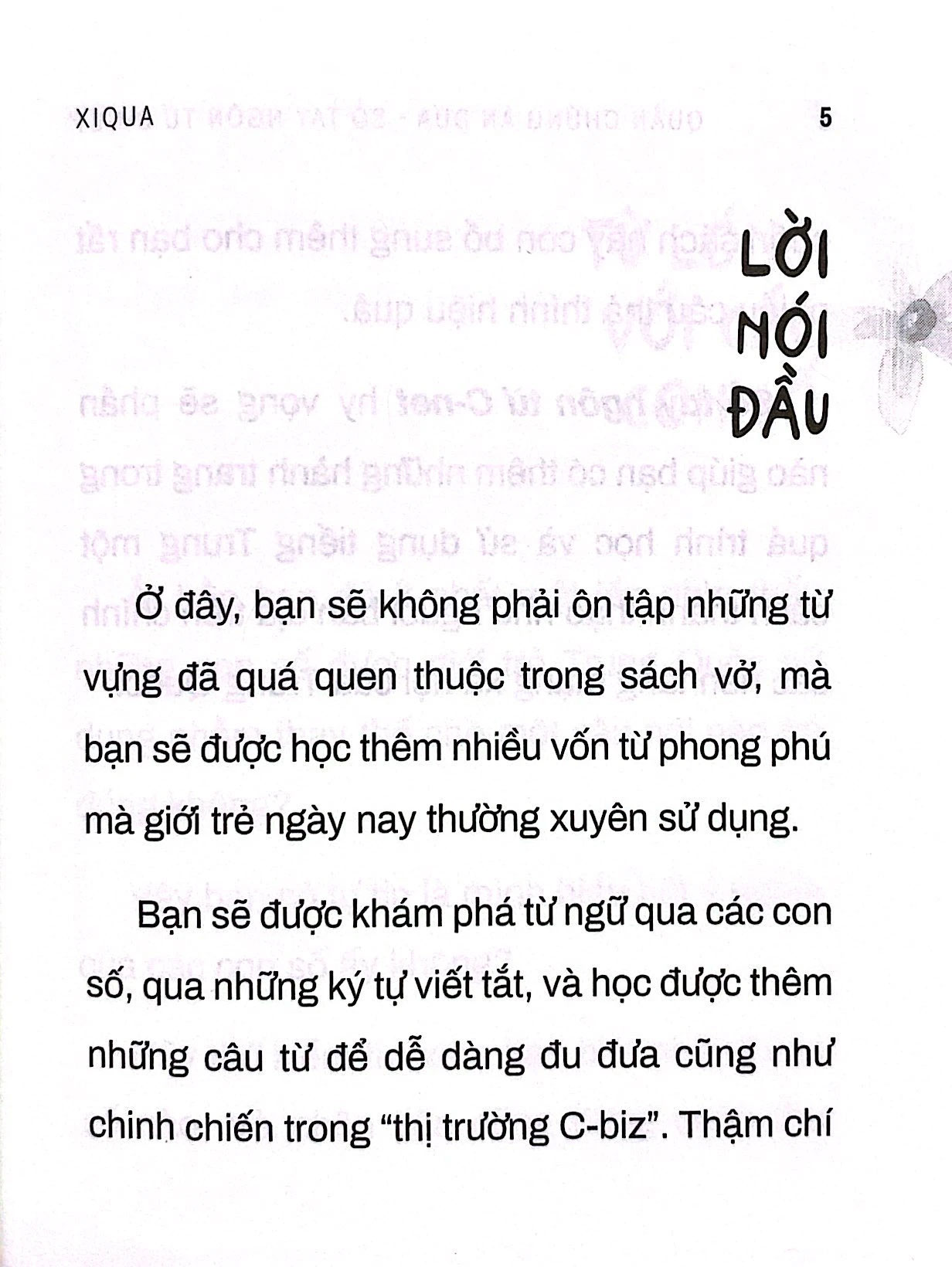 XIQUA 5

LỜI
NÓI
ĐẦU

Ở đây, bạn sẽ không phải ôn tập những từ vựng đã quá quen thuộc trong sách vở, mà bạn sẽ được học thêm nhiều vốn từ phong phú mà giới trẻ ngày nay thường xuyên sử dụng.

Bạn sẽ được khám phá từ ngữ qua các con số, qua những ký tự viết tắt, và học được thêm những câu từ để dễ dàng đu đưa cũng như chinh chiến trong "thị trường C-biz". Thậm chí